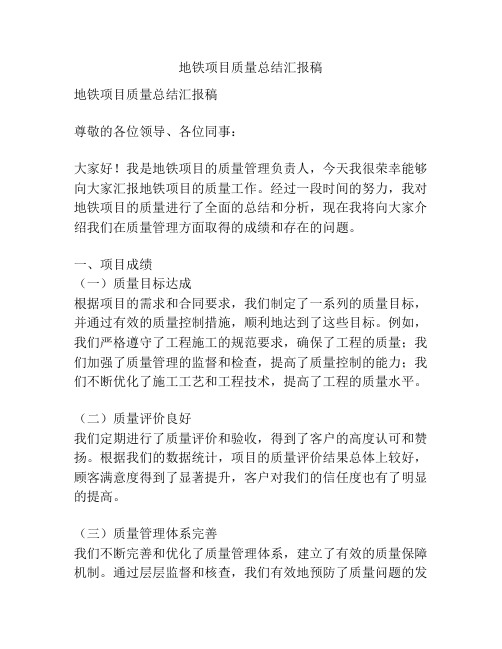 地铁项目质量总结汇报稿

地铁项目质量总结汇报稿

尊敬的各位领导、各位同事：

大家好！我是地铁项目的质量管理负责人，今天我很荣幸能够向大家汇报地铁项目的质量工作。经过一段时间的努力，我对地铁项目的质量进行了全面的总结和分析，现在我将向大家介绍我们在质量管理方面取得的成绩和存在的问题。

一、项目成绩
（一）质量目标达成
根据项目的需求和合同要求，我们制定了一系列的质量目标，并通过有效的质量控制措施，顺利地达到了这些目标。例如，我们严格遵守了工程施工的规范要求，确保了工程的质量；我们加强了质量管理的监督和检查，提高了质量控制的能力；我们不断优化了施工工艺和工程技术，提高了工程的质量水平。

（二）质量评价良好
我们定期进行了质量评价和验收，得到了客户的高度认可和赞扬。根据我们的数据统计，项目的质量评价结果总体上较好，顾客满意度得到了显著提升，客户对我们的信任度也有了明显的提高。

（三）质量管理体系完善
我们不断完善和优化了质量管理体系，建立了有效的质量保障机制。通过层层监督和核查，我们有效地预防了质量问题的发